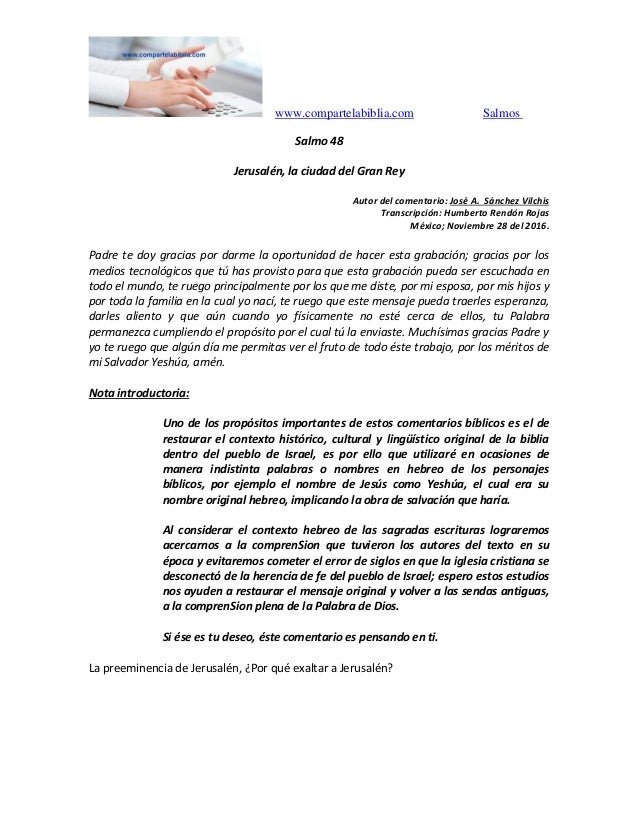 www.compartelabiblia.com

www.compartelabiblia.com Salmos

Salmo 48

Jerusalén, la ciudad del Gran Rey

Autor del comentario: José A. Sánchez Vilchis
Transcripción: Humberto Rendón Rojas
México; Noviembre 28 del 2016.

Padre te doy gracias por darme la oportunidad de hacer esta grabación; gracias por los medios tecnológicos que tú has provisto para que esta grabación pueda ser escuchada en todo el mundo, te ruego principalmente por los que me diste, por mi esposa, por mis hijos y por toda la familia en la cual yo nací, te ruego que este mensaje pueda traerles esperanza, darles aliento y que aún cuando yo físicamente no esté cerca de ellos, tu Palabra permanezca cumpliendo el propósito por el cual tú la enviaste. Muchísimas gracias Padre y yo te ruego que algún día me permitas ver el fruto de todo éste trabajo, por los méritos de mi Salvador Yeshúa, amén.

Nota introductoria:

Uno de los propósitos importantes de estos comentarios bíblicos es el de restaurar el contexto histórico, cultural y lingüístico original de la biblia dentro del pueblo de Israel, es por ello que utilizaré en ocasiones de manera indistinta palabras o nombres en hebreo de los personajes bíblicos, por ejemplo el nombre de Jesús como Yeshúa, el cual era su nombre original hebreo, implicando la obra de salvación que haría.

Al considerar el contexto hebreo de las sagradas escrituras lograremos acercarnos a la comprenSion que tuvieron los autores del texto en su época y evitaremos cometer el error de siglos en que la iglesia cristiana se desconectó de la herencia de fe del pueblo de Israel; espero estos estudios nos ayuden a restaurar el mensaje original y volver a las sendas antiguas, a la comprenSion plena de la Palabra de Dios.

Si ése es tu deseo, éste comentario es pensando en ti.

La preeminencia de Jerusalén, ¿Por qué exaltar a Jerusalén?